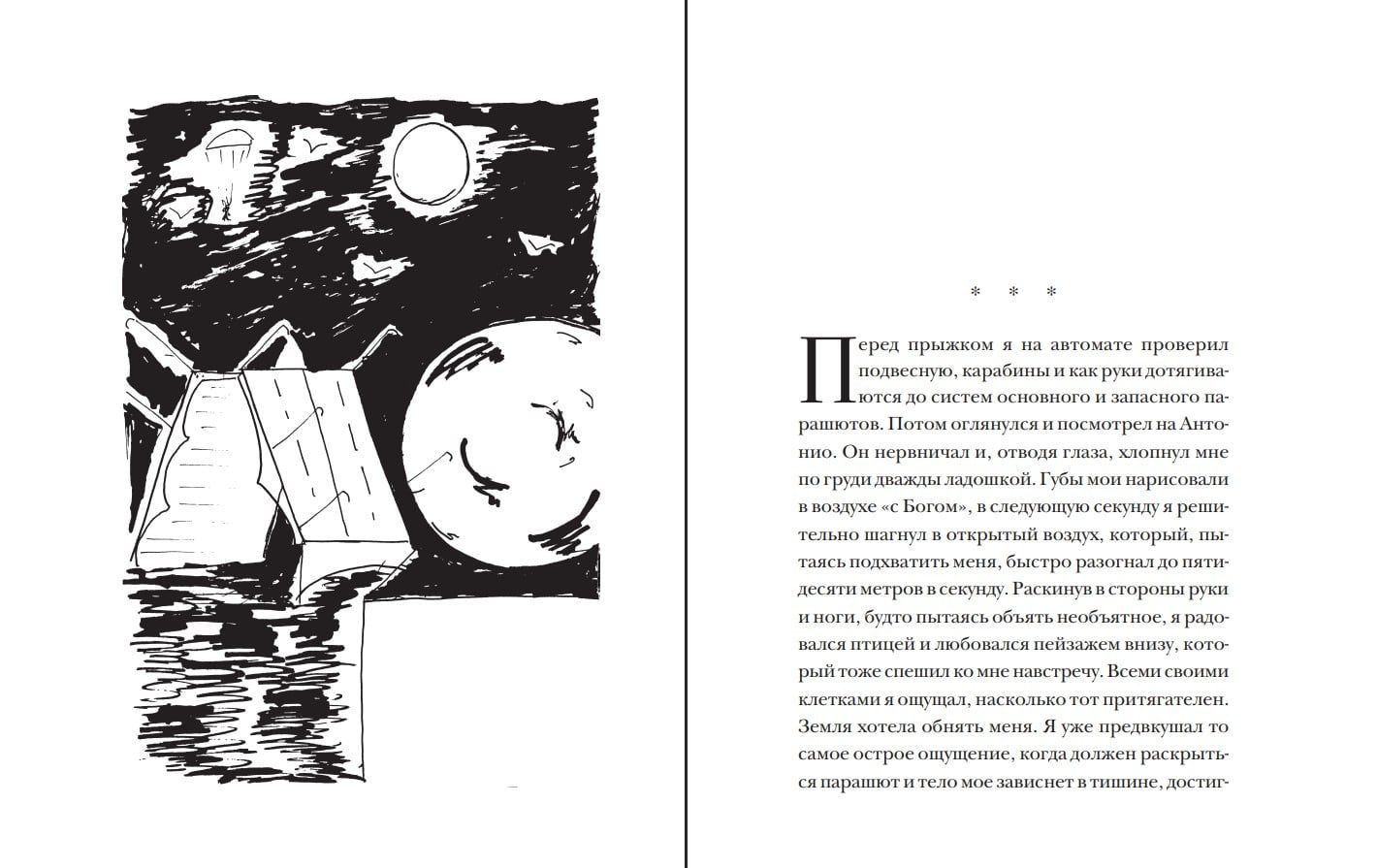 * * *

Перед прыжком я на автомате проверил подвесную, карабины и как руки дотягиваются до систем основного и запасного парашютов. Потом оглянулся и посмотрел на Антонио. Он нервничал и, отводя глаза, хлопнул мне по груди дважды ладошкой. Губы мои нарисовали в воздухе «с Богом», в следующую секунду я решительно шагнул в открытый воздух, который, пытаясь подхватить меня, быстро разогнал до пятидесяти метров в секунду. Раскинув в стороны руки и ноги, будто пытаясь объять необъятное, я радовался птицей и любовался пейзажем внизу, который тоже спешил ко мне навстречу. Всеми своими клетками я ощущал, насколько тот притягателен. Земля хотела обнять меня. Я уже предвкушал то самое острое ощущение, когда должен раскрыться парашют и тело мое зависнет в тишине, достиг-